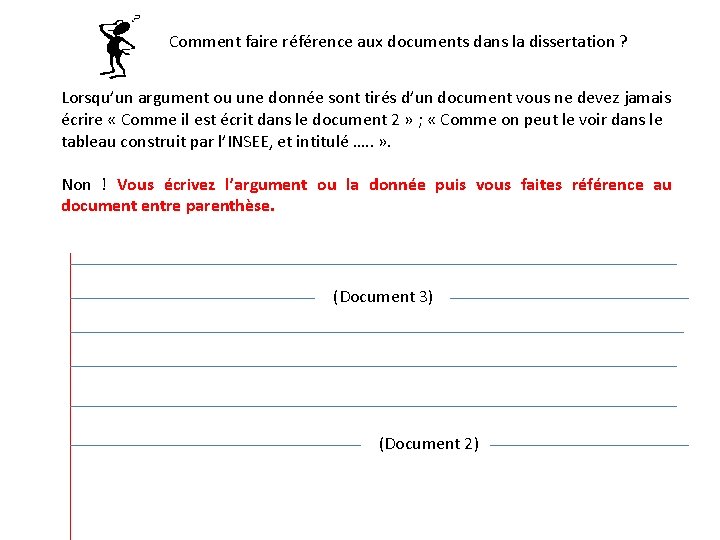 Comment faire référence aux documents dans la dissertation ?

Lorsqu'un argument ou une donnée sont tirés d'un document vous ne devez jamais écrire « Comme il est écrit dans le document 2 » ; « Comme on peut le voir dans le tableau construit par l'INSEE, et intitulé ….. ».

Non ! Vous écrivez l'argument ou la donnée puis vous faites référence au document entre parenthèse.

(Document 3)

(Document 2)